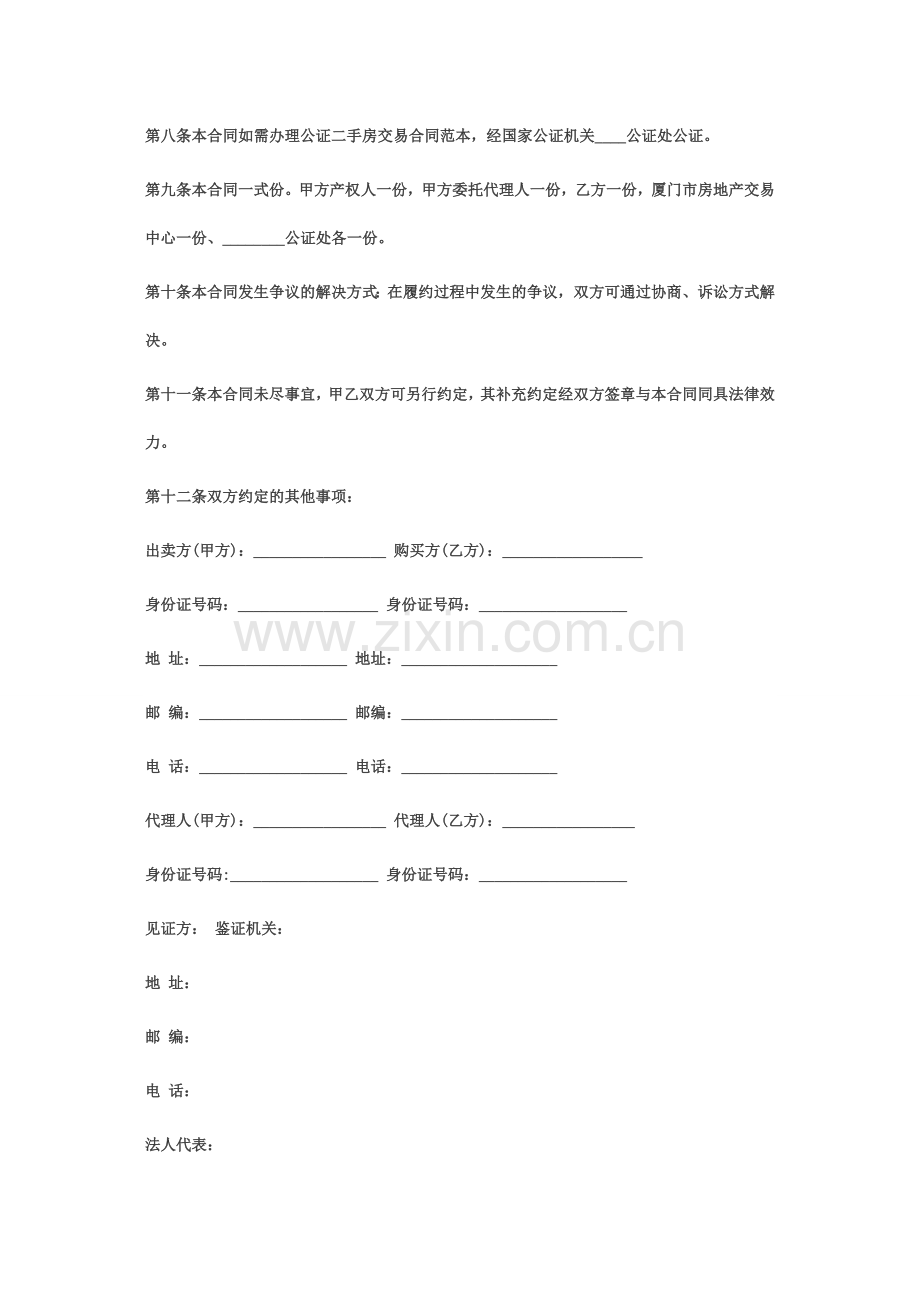 第八条本合同如需办理公证二手房交易合同范本，经国家公证机关____公证处公证。

第九条本合同一式份。甲方产权人一份，甲方委托代理人一份，乙方一份，厦门市房地产交易中心一份、____公证处各一份。

第十条本合同发生争议的解决方式：在履约过程中发生的争议，双方可通过协商、诉讼方式解决。

第十一条本合同未尽事宜，甲乙双方可另行约定，其补充约定经双方签章与本合同同具法律效力。

第十二条双方约定的其他事项：

出卖方(甲方)：____ 购买方(乙方)：____

身份证号码：____ 身份证号码：____

地 址：____ 地址：____

邮 编：____ 邮编：____

电 话：____ 电话：____

代理人(甲方)：____ 代理人(乙方)：____

身份证号码:____ 身份证号码：____

见证方： 鉴证机关：

地 址：

邮 编：

电 话：

法人代表：

www.zixin.com.cn